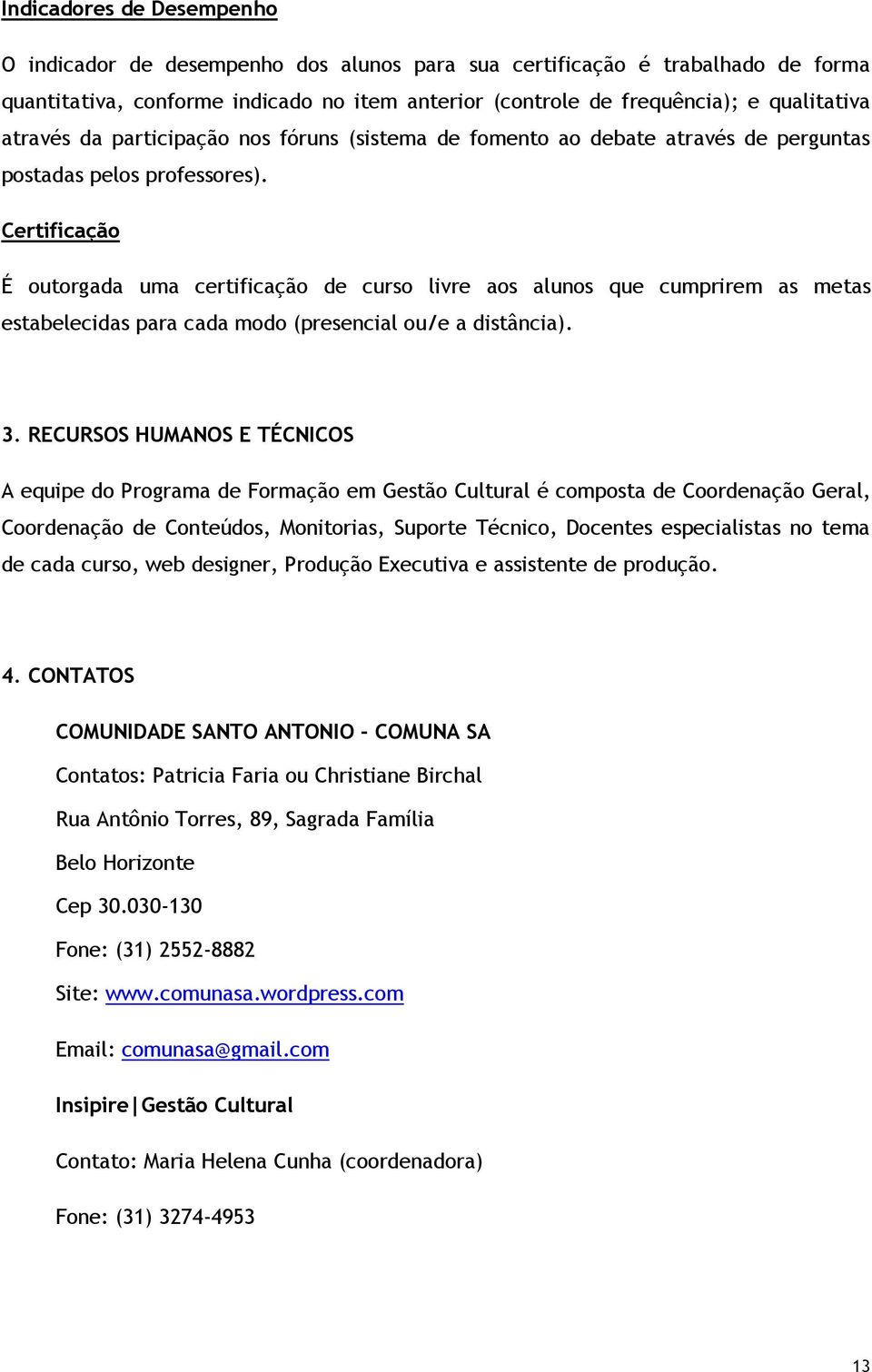 Indicadores de Desempenho

O indicador de desempenho dos alunos para sua certificação é trabalhado de forma quantitativa, conforme indicado no item anterior (controle de frequência); e qualitativa através da participação nos fóruns (sistema de fomento ao debate através de perguntas postadas pelos professores).

Certificação

É outorgada uma certificação de curso livre aos alunos que cumprirem as metas estabelecidas para cada modo (presencial ou/e a distância).

3. RECURSOS HUMANOS E TÉCNICOS

A equipe do Programa de Formação em Gestão Cultural é composta de Coordenação Geral, Coordenação de Conteúdos, Monitorias, Suporte Técnico, Docentes especialistas no tema de cada curso, web designer, Produção Executiva e assistente de produção.

4. CONTATOS

COMUNIDADE SANTO ANTONIO - COMUNA SA

Contatos: Patricia Faria ou Christiane Birchal

Rua Antônio Torres, 89, Sagrada Família

Belo Horizonte

Cep 30.030-130

Fone: (31) 2552-8882

Site: www.comunasa.wordpress.com

Email: comunasa@gmail.com

Insipire|Gestão Cultural

Contato: Maria Helena Cunha (coordenadora)

Fone: (31) 3274-4953

13